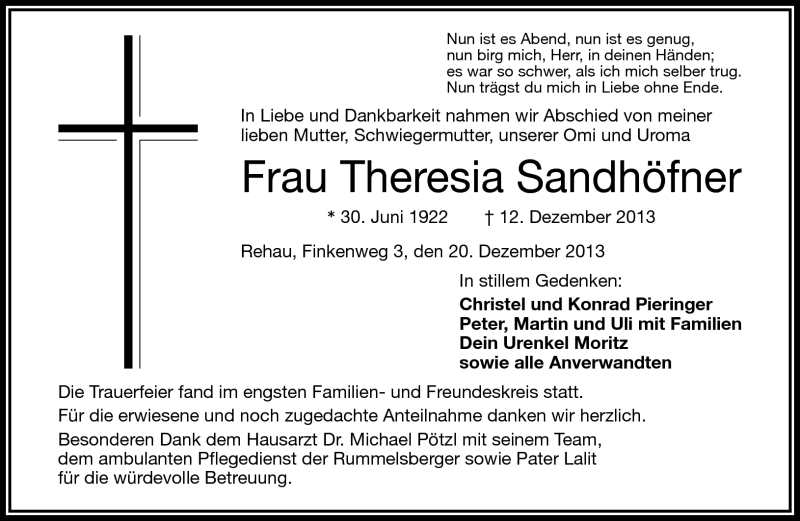 Nun ist es Abend, nun ist es genug,
nun birg mich, Herr, in deinen Händen;
es war so schwer, als ich mich selber trug.
Nun trägst du mich in Liebe ohne Ende.

In Liebe und Dankbarkeit nahmen wir Abschied von meiner lieben Mutter, Schwiegermutter, unserer Omi und Uroma

Frau Theresia Sandhöfner

* 30. Juni 1922 † 12. Dezember 2013

Rehau, Finkenweg 3, den 20. Dezember 2013

In stillem Gedenken:

Christel und Konrad Pieringer
Peter, Martin und Uli mit Familien
Dein Urenkel Moritz
sowie alle Anverwandten

Die Trauerfeier fand im engsten Familien- und Freundeskreis statt.

Für die erwiesene und noch zugedachte Anteilnahme danken wir herzlich.

Besonderen Dank dem Hausarzt Dr. Michael Pötzl mit seinem Team, dem ambulanten Pflegedienst der Rummelsberger sowie Pater Lalit für die würdevolle Betreuung.